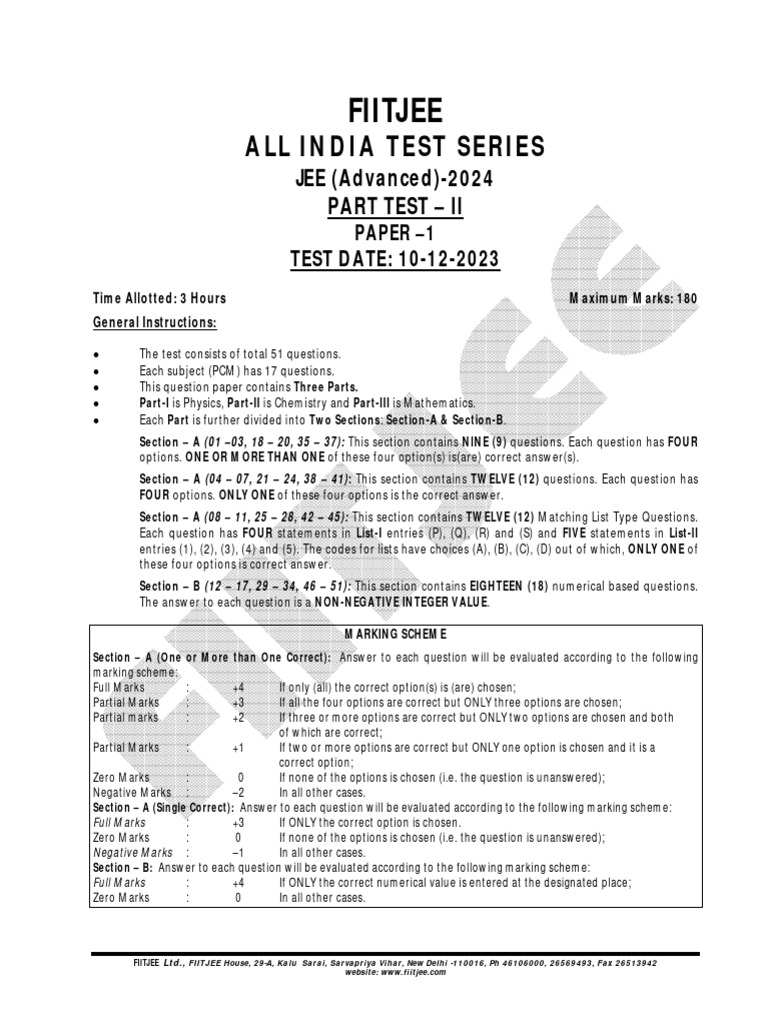 FIITJEE
ALL INDIA TEST SERIES
JEE (Advanced)-2024
PART TEST – II
PAPER –1
TEST DATE: 10-12-2023

Time Allotted: 3 Hours Maximum Marks: 180

General Instructions:

• The test consists of total 51 questions.
• Each subject (PCM) has 17 questions.
• This question paper contains Three Parts.
• Part-I is Physics, Part-II is Chemistry and Part-III is Mathematics.
• Each Part is further divided into Two Sections: Section-A & Section-B.

Section – A (01 –03, 18 – 20, 35 – 37): This section contains NINE (9) questions. Each question has FOUR options. ONE OR MORE THAN ONE of these four option(s) is(are) correct answer(s).

Section – A (04 – 07, 21 – 24, 38 – 41): This section contains TWELVE (12) questions. Each question has FOUR options. ONLY ONE of these four options is the correct answer.

Section – A (08 – 11, 25 – 28, 42 – 45): This section contains TWELVE (12) Matching List Type Questions. Each question has FOUR statements in List-I entries (P), (Q), (R) and (S) and FIVE statements in List-II entries (1), (2), (3), (4) and (5). The codes for lists have choices (A), (B), (C), (D) out of which, ONLY ONE of these four options is correct answer.

Section – B (12 – 17, 29 – 34, 46 – 51): This section contains EIGHTEEN (18) numerical based questions. The answer to each question is a NON-NEGATIVE INTEGER VALUE.

MARKING SCHEME

Section – A (One or More than One Correct): Answer to each question will be evaluated according to the following marking scheme:
Full Marks : +4 If only (all) the correct option(s) is (are) chosen;
Partial Marks : +3 If all the four options are correct but ONLY three options are chosen;
Partial marks : +2 If three or more options are correct but ONLY two options are chosen and both of which are correct;
Partial Marks : +1 If two or more options are correct but ONLY one option is chosen and it is a correct option;
Zero Marks : 0 If none of the options is chosen (i.e. the question is unanswered);
Negative Marks : –2 In all other cases.
Section – A (Single Correct): Answer to each question will be evaluated according to the following marking scheme:
Full Marks : +3 If ONLY the correct option is chosen.
Zero Marks : 0 If none of the options is chosen (i.e. the question is unanswered);
Negative Marks : –1 In all other cases.
Section – B: Answer to each question will be evaluated according to the following marking scheme:
Full Marks : +4 If ONLY the correct numerical value is entered at the designated place;
Zero Marks : 0 In all other cases.

FIITJEE Ltd., FIITJEE House, 29-A, Kalu Sarai, Sarvapriya Vihar, New Delhi -110016, Ph 46106000, 26569493, Fax 26513942
website: www.fiitjee.com